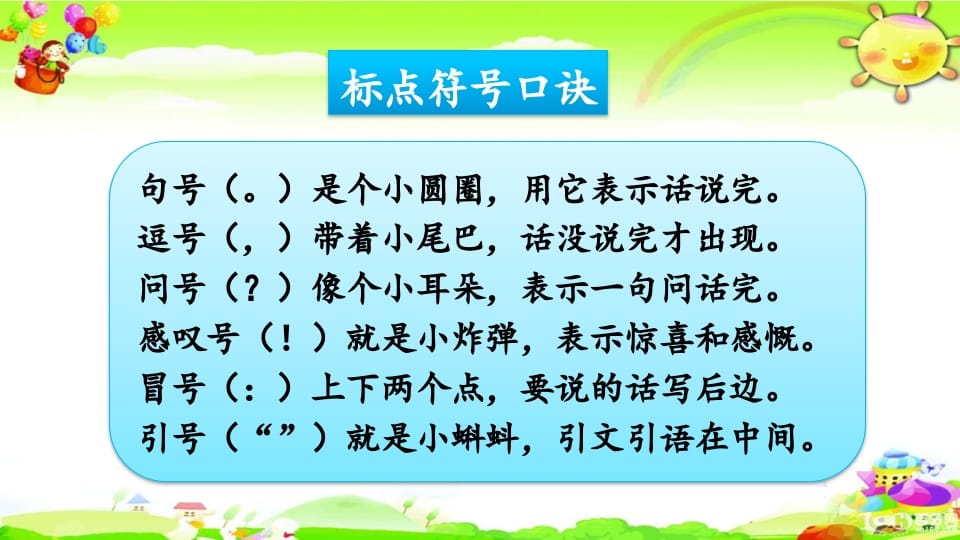 标点符号口诀

句号（。）是个小圆圈，用它表示话说完。
逗号（，）带着小尾巴，话没说完才出现。
问号（？）像个小耳朵，表示一句问话完。
感叹号（！）就是小炸弹，表示惊喜和感慨。
冒号（：）上下两个点，要说的话写后边。
引号（“”）就是小蝌蚪，引文引语在中间。